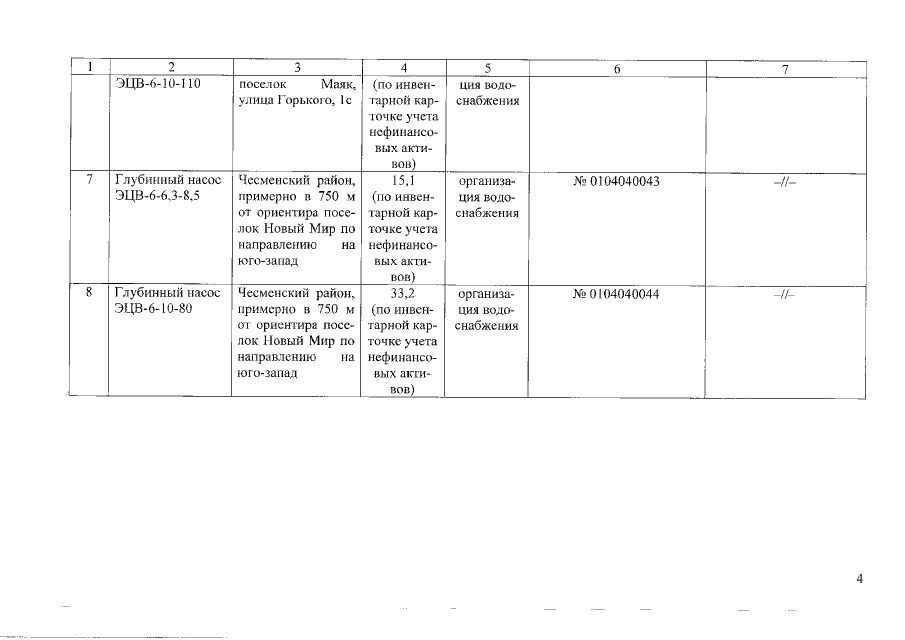 | 1 | 2 | 3 | 4 | 5 | 6 | 7 |
|---|---|---|---|---|---|---|
| | ЭЦВ-6-10-110 | поселок Маяк, улица Горького, 1с | (по инвентарной карточке учета нефинансовых активов) | ция водоснабжения | | |
| 7 | Глубинный насос ЭЦВ-6-6,3-8,5 | Чесменский район, примерно в 750 м от ориентира поселок Новый Мир по направлению на юго-запад | 15,1 (по инвентарной карточке учета нефинансовых активов) | организация водоснабжения | № 0104040043 | –//– |
| 8 | Глубинный насос ЭЦВ-6-10-80 | Чесменский район, примерно в 750 м от ориентира поселок Новый Мир по направлению на юго-запад | 33,2 (по инвентарной карточке учета нефинансовых активов) | организация водоснабжения | № 0104040044 | –//– |

4